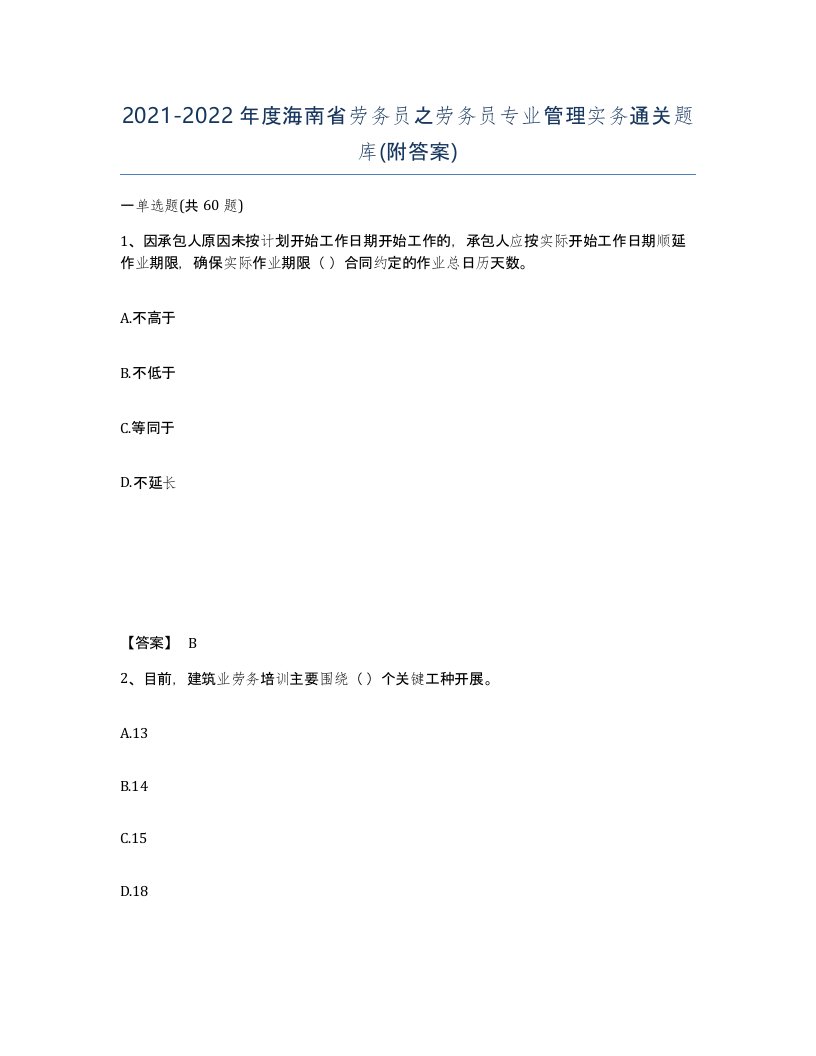 2021-2022年度海南省劳务员之劳务员专业管理实务通关题库(附答案)

一单选题(共 60 题)

1、因承包人原因未按计划开始工作日期开始工作的，承包人应按实际开始工作日期顺延作业期限，确保实际作业期限（ ）合同约定的作业总日历天数。

A.不高于

B.不低于

C.等同于

D.不延长

【答案】 B

2、目前，建筑业劳务培训主要围绕（ ）个关键工种开展。

A.13

B.14

C.15

D.18